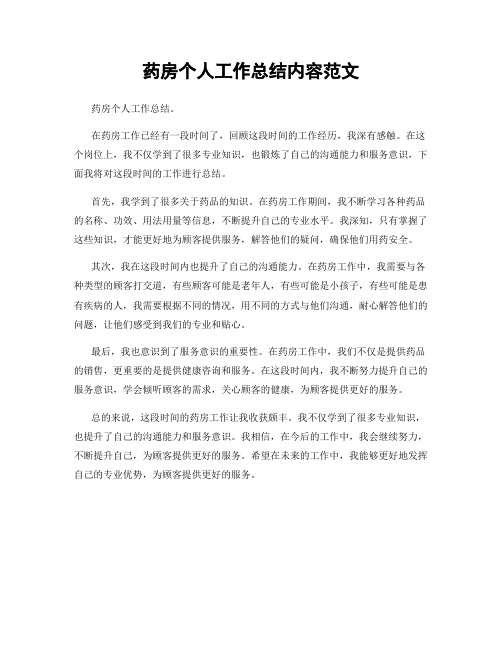 药房个人工作总结内容范文

药房个人工作总结。

在药房工作已经有一段时间了，回顾这段时间的工作经历，我深有感触。在这个岗位上，我不仅学到了很多专业知识，也锻炼了自己的沟通能力和服务意识，下面我将对这段时间的工作进行总结。

首先，我学到了很多关于药品的知识。在药房工作期间，我不断学习各种药品的名称、功效、用法用量等信息，不断提升自己的专业水平。我深知，只有掌握了这些知识，才能更好地为顾客提供服务，解答他们的疑问，确保他们用药安全。

其次，我在这段时间内也提升了自己的沟通能力。在药房工作中，我需要与各种类型的顾客打交道，有些顾客可能是老年人，有些可能是小孩子，有些可能是患有疾病的人，我需要根据不同的情况，用不同的方式与他们沟通，耐心解答他们的问题，让他们感受到我们的专业和贴心。

最后，我也意识到了服务意识的重要性。在药房工作中，我们不仅是提供药品的销售，更重要的是提供健康咨询和服务。在这段时间内，我不断努力提升自己的服务意识，学会倾听顾客的需求，关心顾客的健康，为顾客提供更好的服务。

总的来说，这段时间的药房工作让我收获颇丰。我不仅学到了很多专业知识，也提升了自己的沟通能力和服务意识。我相信，在今后的工作中，我会继续努力，不断提升自己，为顾客提供更好的服务。希望在未来的工作中，我能够更好地发挥自己的专业优势，为顾客提供更好的服务。